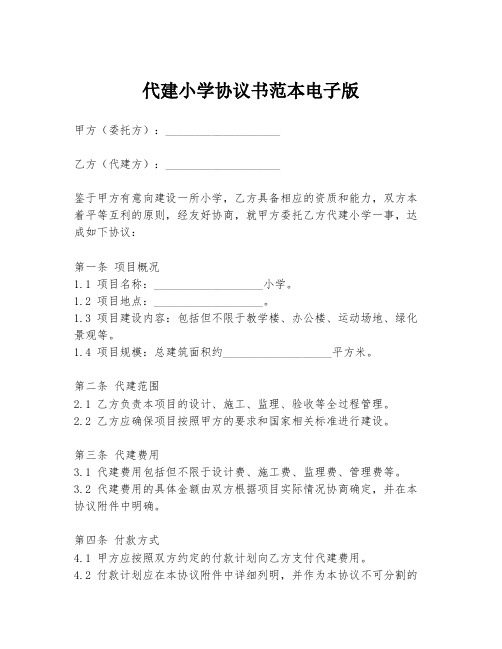 代建小学协议书范本电子版

甲方（委托方）：____________________

乙方（代建方）：____________________

鉴于甲方有意向建设一所小学，乙方具备相应的资质和能力，双方本着平等互利的原则，经友好协商，就甲方委托乙方代建小学一事，达成如下协议：

第一条 项目概况
1.1 项目名称：____________________小学。
1.2 项目地点：____________________。
1.3 项目建设内容：包括但不限于教学楼、办公楼、运动场地、绿化景观等。
1.4 项目规模：总建筑面积约____________________平方米。

第二条 代建范围
2.1 乙方负责本项目的设计、施工、监理、验收等全过程管理。
2.2 乙方应确保项目按照甲方的要求和国家相关标准进行建设。

第三条 代建费用
3.1 代建费用包括但不限于设计费、施工费、监理费、管理费等。
3.2 代建费用的具体金额由双方根据项目实际情况协商确定，并在本协议附件中明确。

第四条 付款方式
4.1 甲方应按照双方约定的付款计划向乙方支付代建费用。
4.2 付款计划应在本协议附件中详细列明，并作为本协议不可分割的